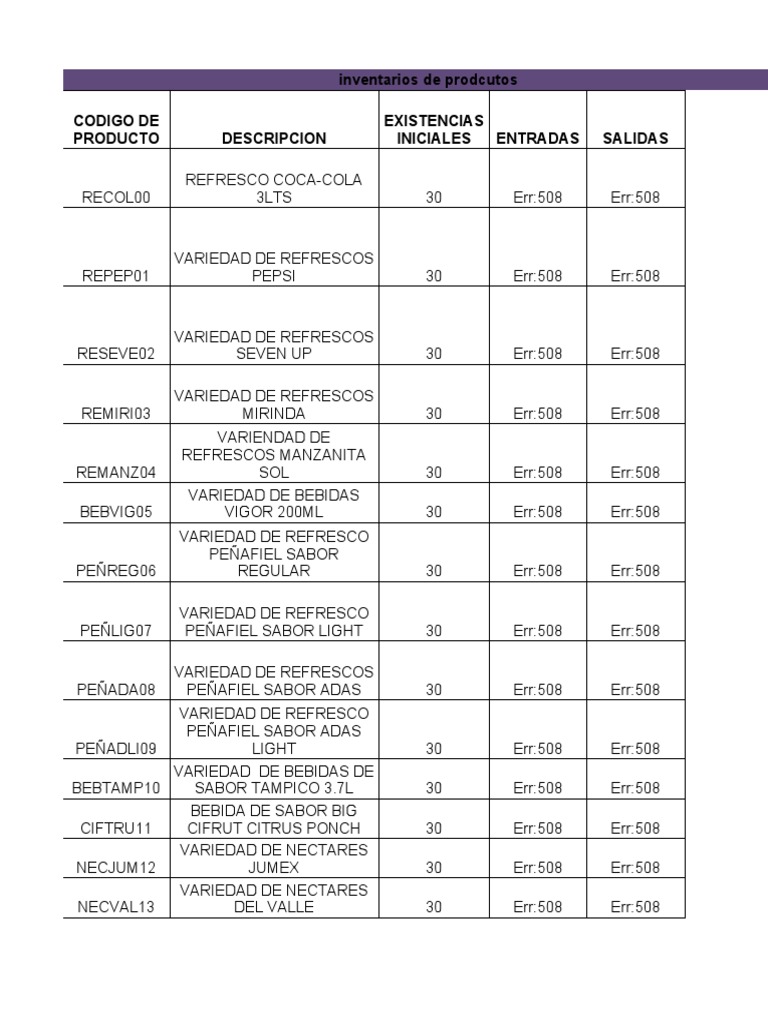 inventarios de prodcutos

| CODIGO DE PRODUCTO | DESCRIPCION | EXISTENCIAS INICIALES | ENTRADAS | SALIDAS |
|---|---|---|---|---|
| RECOL00 | REFRESCO COCA-COLA 3LTS | 30 | Err:508 | Err:508 |
| REPEP01 | VARIEDAD DE REFRESCOS PEPSI | 30 | Err:508 | Err:508 |
| RESEVE02 | VARIEDAD DE REFRESCOS SEVEN UP | 30 | Err:508 | Err:508 |
| REMIRI03 | VARIEDAD DE REFRESCOS MIRINDA | 30 | Err:508 | Err:508 |
| REMANZ04 | VARIENDAD DE REFRESCOS MANZANITA SOL | 30 | Err:508 | Err:508 |
| BEBVIG05 | VARIEDAD DE BEBIDAS VIGOR 200ML | 30 | Err:508 | Err:508 |
| PEÑREG06 | VARIEDAD DE REFRESCO PEÑAFIEL SABOR REGULAR | 30 | Err:508 | Err:508 |
| PEÑLIG07 | VARIEDAD DE REFRESCO PEÑAFIEL SABOR LIGHT | 30 | Err:508 | Err:508 |
| PEÑADA08 | VARIEDAD DE REFRESCOS PEÑAFIEL SABOR ADAS | 30 | Err:508 | Err:508 |
| PEÑADLI09 | VARIEDAD DE REFRESCO PEÑAFIEL SABOR ADAS LIGHT | 30 | Err:508 | Err:508 |
| BEBTAMP10 | VARIEDAD DE BEBIDAS DE SABOR TAMPICO 3.7L | 30 | Err:508 | Err:508 |
| CIFTRU11 | BEBIDA DE SABOR BIG CIFRUT CITRUS PONCH | 30 | Err:508 | Err:508 |
| NECJUM12 | VARIEDAD DE NECTARES JUMEX | 30 | Err:508 | Err:508 |
| NECVAL13 | VARIEDAD DE NECTARES DEL VALLE | 30 | Err:508 | Err:508 |